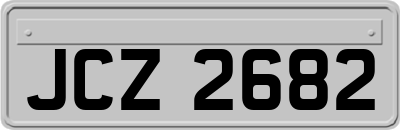 JCZ 2682